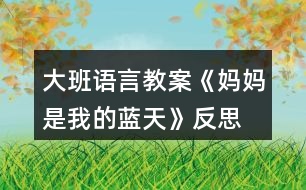 大班语言教案《妈妈是我的蓝天》反思